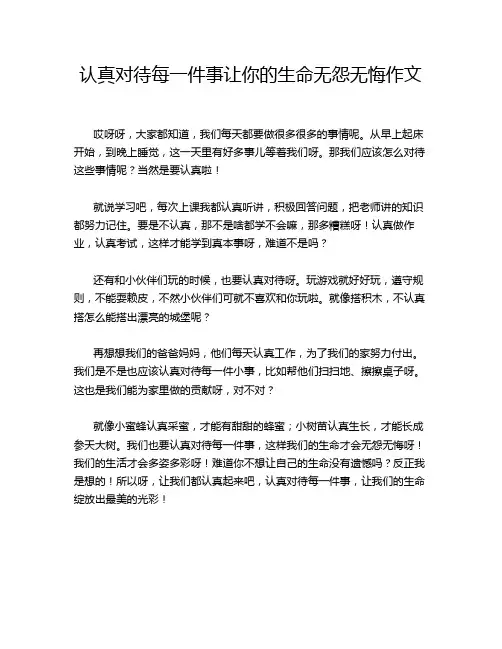 认真对待每一件事让你的生命无怨无悔作文

哎呀呀，大家都知道，我们每天都要做很多很多的事情呢。从早上起床开始，到晚上睡觉，这一天里有好多事儿等着我们呀。那我们应该怎么对待这些事情呢？当然是要认真啦！

就说学习吧，每次上课我都认真听讲，积极回答问题，把老师讲的知识都努力记住。要是不认真，那不是啥都学不会嘛，那多糟糕呀！认真做作业，认真考试，这样才能学到真本事呀，难道不是吗？

还有和小伙伴们玩的时候，也要认真对待呀。玩游戏就好好玩，遵守规则，不能耍赖皮，不然小伙伴们可就不喜欢和你玩啦。就像搭积木，不认真搭怎么能搭出漂亮的城堡呢？

再想想我们的爸爸妈妈，他们每天认真工作，为了我们的家努力付出。我们是不是也应该认真对待每一件小事，比如帮他们扫扫地、擦擦桌子呀。这也是我们能为家里做的贡献呀，对不对？

就像小蜜蜂认真采蜜，才能有甜甜的蜂蜜；小树苗认真生长，才能长成参天大树。我们也要认真对待每一件事，这样我们的生命才会无怨无悔呀！我们的生活才会多姿多彩呀！难道你不想让自己的生命没有遗憾吗？反正我是想的！所以呀，让我们都认真起来吧，认真对待每一件事，让我们的生命绽放出最美的光彩！